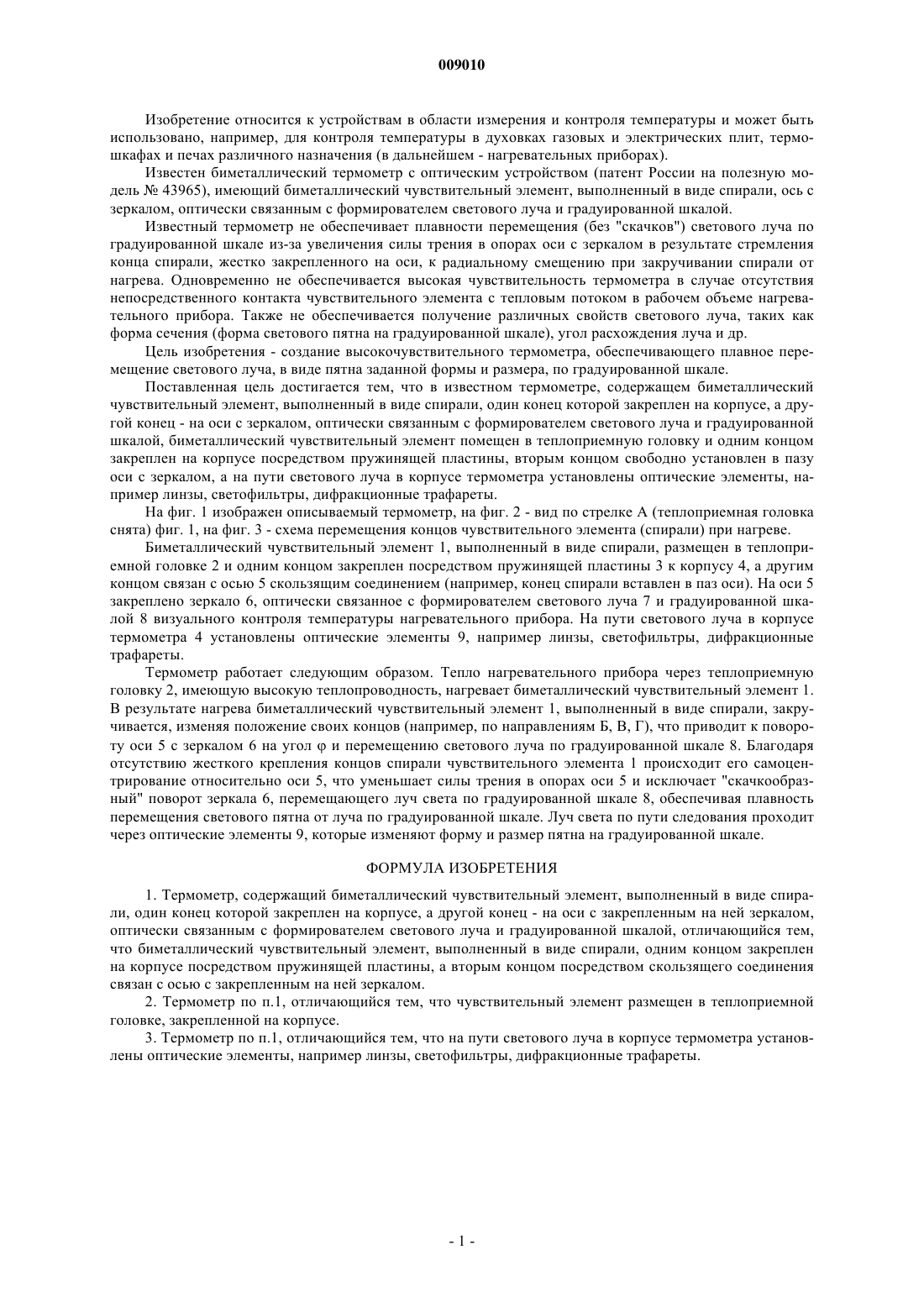 009010

Изобретение относится к устройствам в области измерения и контроля температуры и может быть использовано, например, для контроля температуры в духовках газовых и электрических плит, термошкафах и печах различного назначения (в дальнейшем - нагревательных приборах).

Известен биметаллический термометр с оптическим устройством (патент России на полезную модель № 43965), имеющий биметаллический чувствительный элемент, выполненный в виде спирали, ось с зеркалом, оптически связанным с формирователем светового луча и градуированной шкалой.

Известный термометр не обеспечивает плавности перемещения (без "скачков") светового луча по градуированной шкале из-за увеличения силы трения в опорах оси с зеркалом в результате стремления конца спирали, жестко закрепленного на оси, к радиальному смещению при закручивании спирали от нагрева. Одновременно не обеспечивается высокая чувствительность термометра в случае отсутствия непосредственного контакта чувствительного элемента с тепловым потоком в рабочем объеме нагревательного прибора. Также не обеспечивается получение различных свойств светового луча, таких как форма сечения (форма светового пятна на градуированной шкале), угол расхождения луча и др.

Цель изобретения - создание высокочувствительного термометра, обеспечивающего плавное перемещение светового луча, в виде пятна заданной формы и размера, по градуированной шкале.

Поставленная цель достигается тем, что в известном термометре, содержащем биметаллический чувствительный элемент, выполненный в виде спирали, один конец которой закреплен на корпусе, а другой конец - на оси с зеркалом, оптически связанным с формирователем светового луча и градуированной шкалой, биметаллический чувствительный элемент помещен в теплоприемную головку и одним концом закреплен на корпусе посредством пружинящей пластины, вторым концом свободно установлен в пазу оси с зеркалом, а на пути светового луча в корпусе термометра установлены оптические элементы, например линзы, светофильтры, дифракционные трафареты.

На фиг. 1 изображен описываемый термометр, на фиг. 2 - вид по стрелке А (теплоприемная головка снята) фиг. 1, на фиг. 3 - схема перемещения концов чувствительного элемента (спирали) при нагреве.

Биметаллический чувствительный элемент 1, выполненный в виде спирали, размещен в теплоприемной головке 2 и одним концом закреплен посредством пружинящей пластины 3 к корпусу 4, а другим концом связан с осью 5 скользящим соединением (например, конец спирали вставлен в паз оси). На оси 5 закреплено зеркало 6, оптически связанное с формирователем светового луча 7 и градуированной шкалой 8 визуального контроля температуры нагревательного прибора. На пути светового луча в корпусе термометра 4 установлены оптические элементы 9, например линзы, светофильтры, дифракционные трафареты.

Термометр работает следующим образом. Тепло нагревательного прибора через теплоприемную головку 2, имеющую высокую теплопроводность, нагревает биметаллический чувствительный элемент 1. В результате нагрева биметаллический чувствительный элемент 1, выполненный в виде спирали, закручивается, изменяя положение своих концов (например, по направлениям Б, В, Г), что приводит к повороту оси 5 с зеркалом 6 на угол φ и перемещению светового луча по градуированной шкале 8. Благодаря отсутствию жесткого крепления концов спирали чувствительного элемента 1 происходит его самоцентрирование относительно оси 5, что уменьшает силы трения в опорах оси 5 и исключает "скачкообразный" поворот зеркала 6, перемещающего луч света по градуированной шкале 8, обеспечивая плавность перемещения светового пятна от луча по градуированной шкале. Луч света по пути следования проходит через оптические элементы 9, которые изменяют форму и размер пятна на градуированной шкале.

ФОРМУЛА ИЗОБРЕТЕНИЯ

1. Термометр, содержащий биметаллический чувствительный элемент, выполненный в виде спирали, один конец которой закреплен на корпусе, а другой конец - на оси с закрепленным на ней зеркалом, оптически связанным с формирователем светового луча и градуированной шкалой, отличающийся тем, что биметаллический чувствительный элемент, выполненный в виде спирали, одним концом закреплен на корпусе посредством пружинящей пластины, а вторым концом посредством скользящего соединения связан с осью с закрепленным на ней зеркалом.

2. Термометр по п.1, отличающийся тем, что чувствительный элемент размещен в теплоприемной головке, закрепленной на корпусе.

3. Термометр по п.1, отличающийся тем, что на пути светового луча в корпусе термометра установлены оптические элементы, например линзы, светофильтры, дифракционные трафареты.

- 1 -